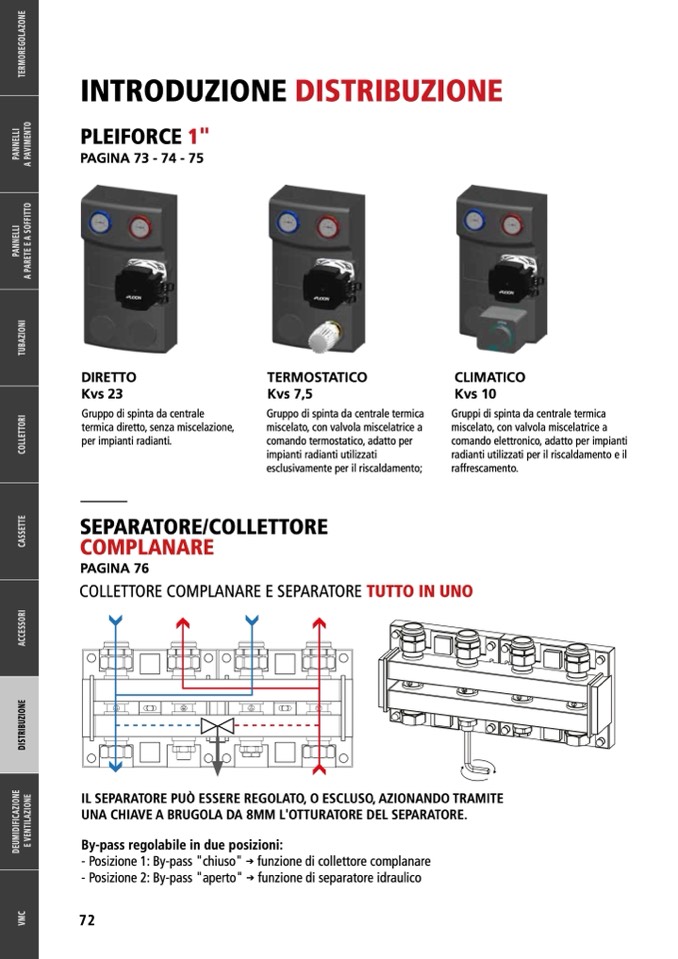 TERMOREGOLAZIONE

PANNELLI A PAVIMENTO

PANNELLI A PARETE E A SOFFITTO

TUBAZIONI

COLLETTORI

CASSETTE

ACCESSORI

DISTRIBUZIONE

DEUMIDIFICAZIONE E VENTILAZIONE

VMC

INTRODUZIONE DISTRIBUZIONE

PLEIFORCE 1"
PAGINA 73 - 74 - 75

DIRETTO
Kvs 23
Gruppo di spinta da centrale termica diretto, senza miscelazione, per impianti radianti.

TERMOSTATICO
Kvs 7,5
Gruppo di spinta da centrale termica miscelato, con valvola miscelatrice a comando termostatico, adatto per impianti radianti utilizzati esclusivamente per il riscaldamento;

CLIMATICO
Kvs 10
Gruppi di spinta da centrale termica miscelato, con valvola miscelatrice a comando elettronico, adatto per impianti radianti utilizzati per il riscaldamento e il raffrescamento.

SEPARATORE/COLLETTORE COMPLANARE
PAGINA 76

COLLETTORE COMPLANARE E SEPARATORE TUTTO IN UNO

IL SEPARATORE PUÒ ESSERE REGOLATO, O ESCLUSO, AZIONANDO TRAMITE UNA CHIAVE A BRUGOLA DA 8MM L'OTTURATORE DEL SEPARATORE.

By-pass regolabile in due posizioni:
- Posizione 1: By-pass "chiuso" → funzione di collettore complanare
- Posizione 2: By-pass "aperto" → funzione di separatore idraulico

72